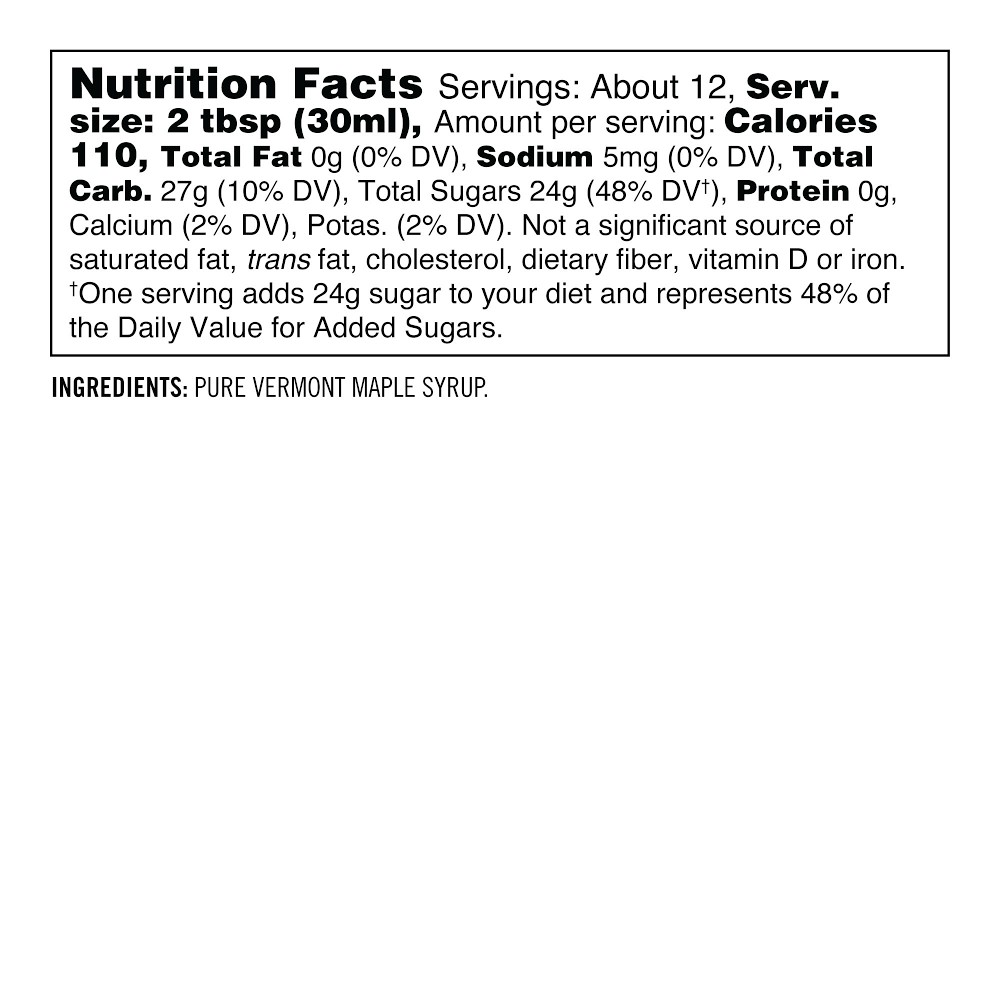 Nutrition Facts Servings: About 12, Serv. size: 2 tbsp (30ml), Amount per serving: Calories 110, Total Fat 0g (0% DV), Sodium 5mg (0% DV), Total Carb. 27g (10% DV), Total Sugars 24g (48% DV$^{†}$), Protein 0g, Calcium (2% DV), Potas. (2% DV). Not a significant source of saturated fat, trans fat, cholesterol, dietary fiber, vitamin D or iron. $^{†}$One serving adds 24g sugar to your diet and represents 48% of the Daily Value for Added Sugars.

INGREDIENTS: PURE VERMONT MAPLE SYRUP.